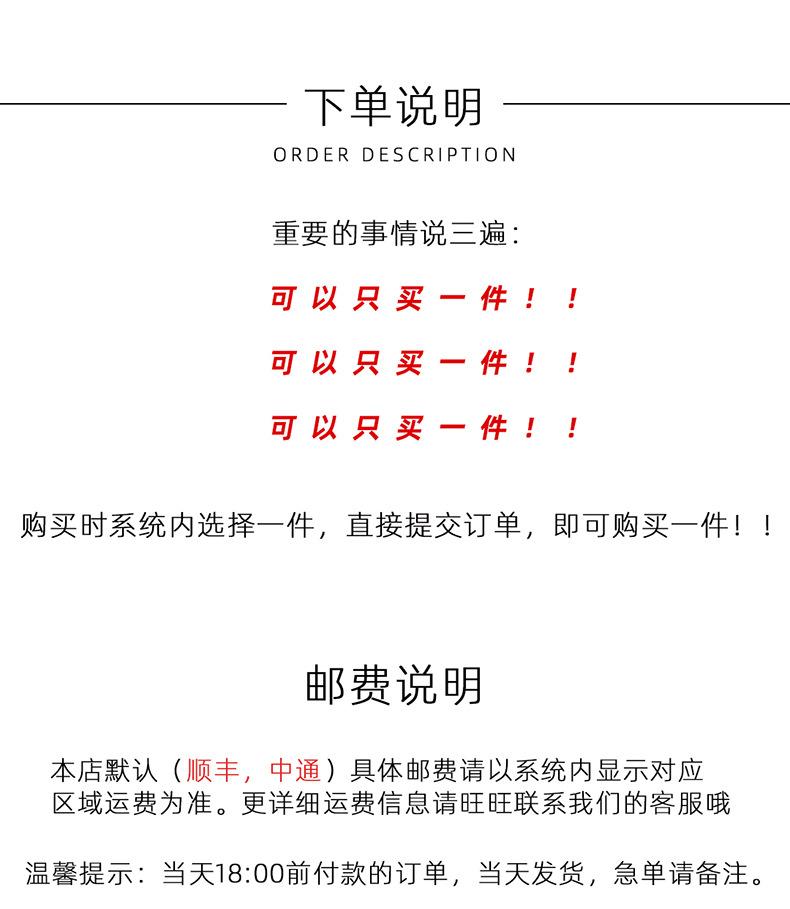 下单说明
ORDER DESCRIPTION

重要的事情说三遍：

可以只买一件！！

可以只买一件！！

可以只买一件！！

购买时系统内选择一件，直接提交订单，即可购买一件！！

邮费说明

本店默认（顺丰，中通）具体邮费请以系统内显示对应区域运费为准。更详细运费信息请旺旺联系我们的客服哦

温馨提示：当天18:00前付款的订单，当天发货，急单请备注。